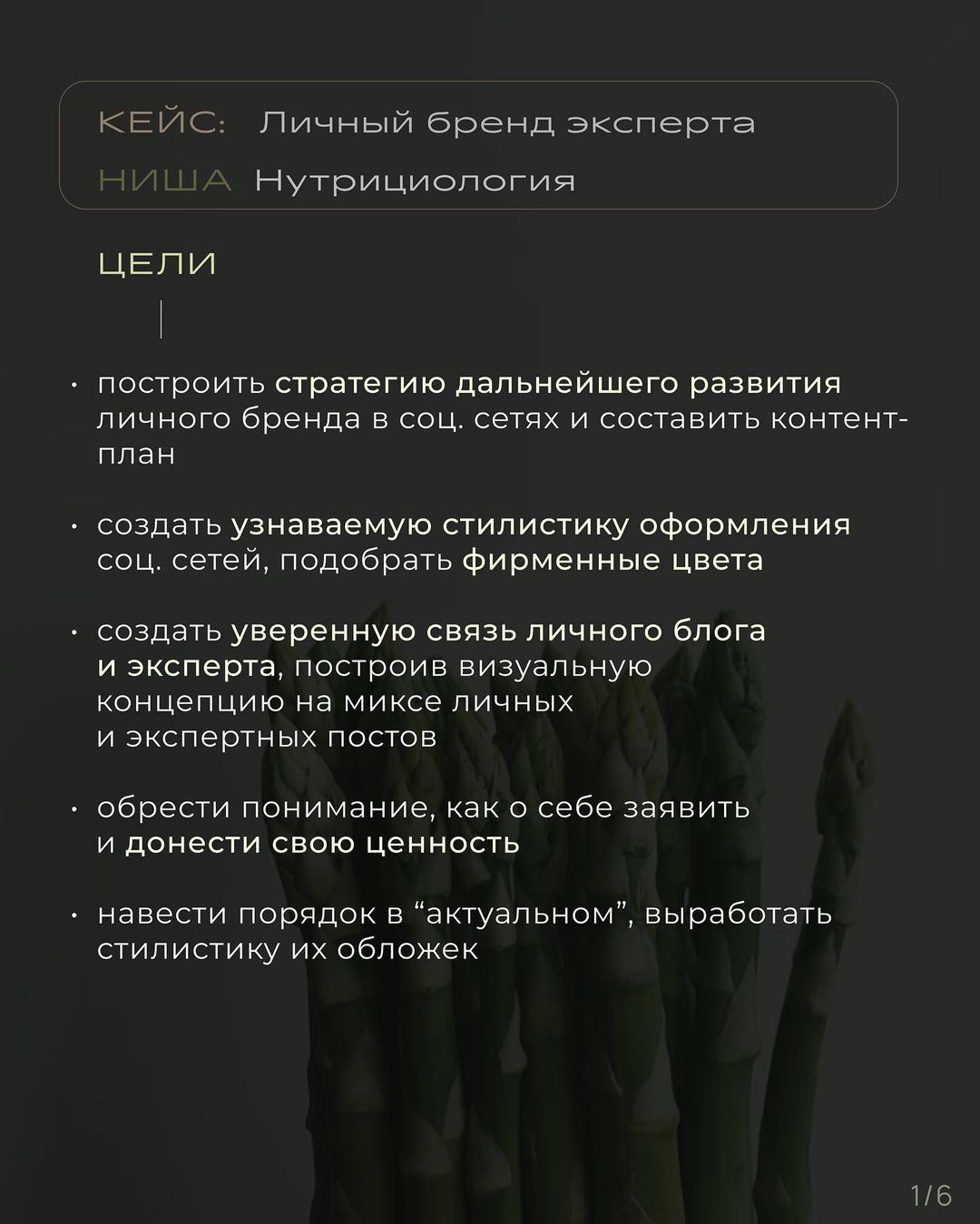 КЕЙС: Личный бренд эксперта

НИША Нутрициология

ЦЕЛИ

• построить стратегию дальнейшего развития личного бренда в соц. сетях и составить контент-план

• создать узнаваемую стилистику оформления соц. сетей, подобрать фирменные цвета

• создать уверенную связь личного блога и эксперта, построив визуальную концепцию на миксе личных и экспертных постов

• обрести понимание, как о себе заявить и донести свою ценность

• навести порядок в “актуальном”, выработать стилистику их обложек

1/6